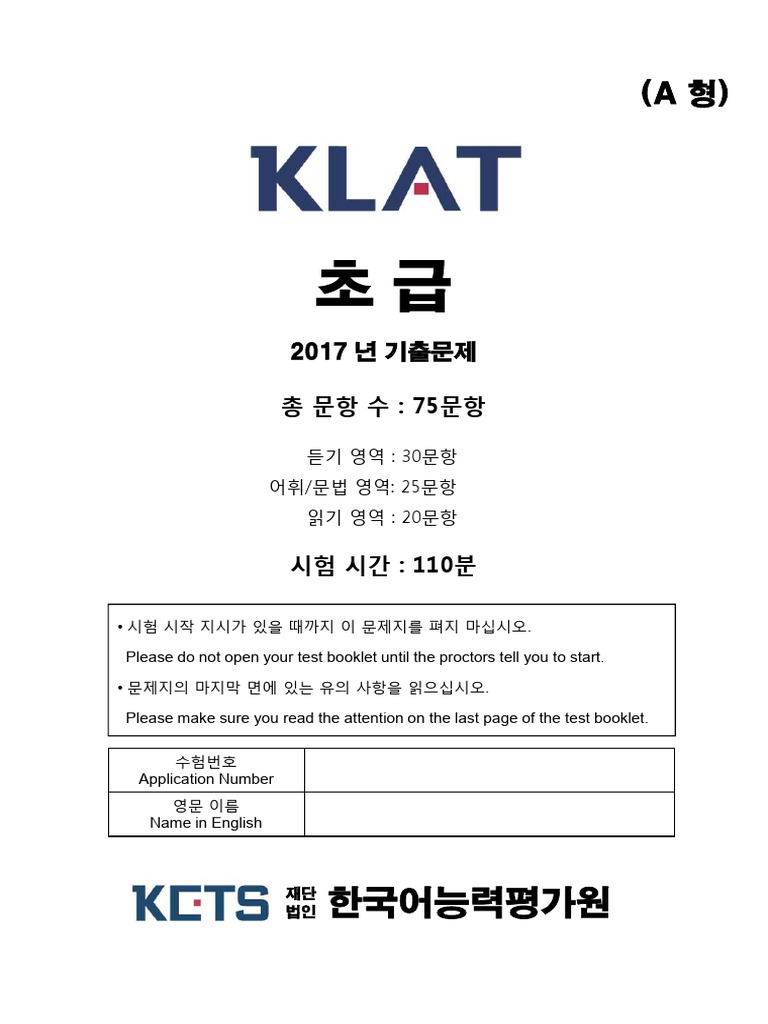 (A 형)

KLAT

초 급

2017 년 기출문제

총 문항 수 : 75문항

듣기 영역 : 30문항
어휘/문법 영역: 25문항
읽기 영역 : 20문항

시험 시간 : 110분

• 시험 시작 지시가 있을 때까지 이 문제지를 펴지 마십시오.
Please do not open your test booklet until the proctors tell you to start.
• 문제지의 마지막 면에 있는 유의 사항을 읽으십시오.
Please make sure you read the attention on the last page of the test booklet.

| 수험번호 Application Number | |
|---|---|
| 영문 이름 Name in English | |

KETS 재단법인 한국어능력평가원